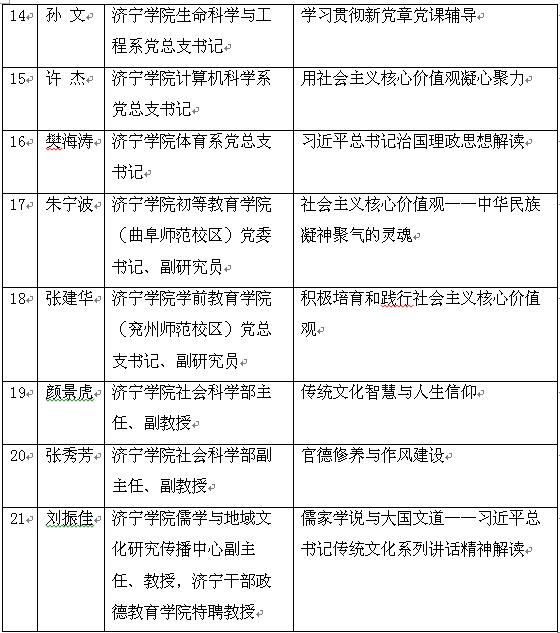 | 14 | 孙 文 | 济宁学院生命科学与工程系党总支书记 | 学习贯彻新党章党课辅导 |
|---|---|---|---|
| 15 | 许 杰 | 济宁学院计算机科学系党总支书记 | 用社会主义核心价值观凝心聚力 |
| 16 | 樊海涛 | 济宁学院体育系党总支书记 | 习近平总书记治国理政思想解读 |
| 17 | 朱宁波 | 济宁学院初等教育学院（曲阜师范校区）党委书记、副研究员 | 社会主义核心价值观——中华民族凝神聚气的灵魂 |
| 18 | 张建华 | 济宁学院学前教育学院（兖州师范校区）党总支书记、副研究员 | 积极培育和践行社会主义核心价值观 |
| 19 | 颜景虎 | 济宁学院社会科学部主任、副教授 | 传统文化智慧与人生信仰 |
| 20 | 张秀芳 | 济宁学院社会科学部副主任、副教授 | 官德修养与作风建设 |
| 21 | 刘振佳 | 济宁学院儒学与地域文化研究传播中心副主任、教授，济宁干部政德教育学院特聘教授 | 儒家学说与大国文道——习近平总书记传统文化系列讲话精神解读 |